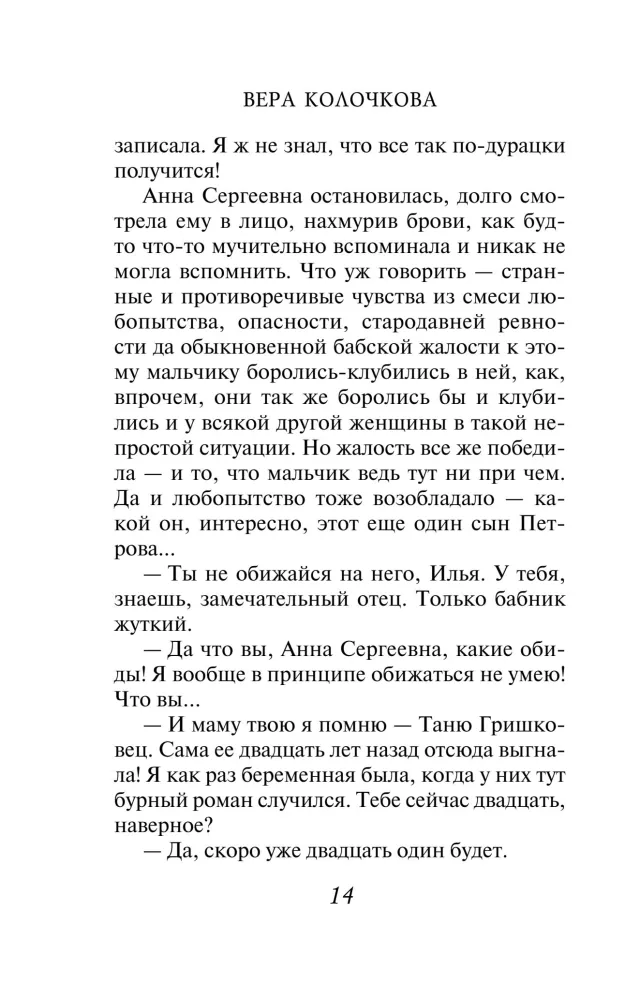 ВЕРА КОЛОЧКОВА

записала. Я ж не знал, что все так по-дурацки получится!

Анна Сергеевна остановилась, долго смотрела ему в лицо, нахмурив брови, как будто что-то мучительно вспоминала и никак не могла вспомнить. Что уж говорить — странные и противоречивые чувства из смеси любопытства, опасности, стародавней ревности да обыкновенной бабской жалости к этому мальчику боролись-клубились в ней, как, впрочем, они так же боролись бы и клубились и у всякой другой женщины в такой непростой ситуации. Но жалость все же победила — и то, что мальчик ведь тут ни при чем. Да и любопытство тоже возобладало — какой он, интересно, этот еще один сын Петрова...

— Ты не обижайся на него, Илья. У тебя, знаешь, замечательный отец. Только бабник жуткий.

— Да что вы, Анна Сергеевна, какие обиды! Я вообще в принципе обижаться не умею! Что вы...

— И маму твою я помню — Таню Гришковец. Сама ее двадцать лет назад отсюда выгнала! Я как раз беременная была, когда у них тут бурный роман случился. Тебе сейчас двадцать, наверное?

— Да, скоро уже двадцать один будет.

14